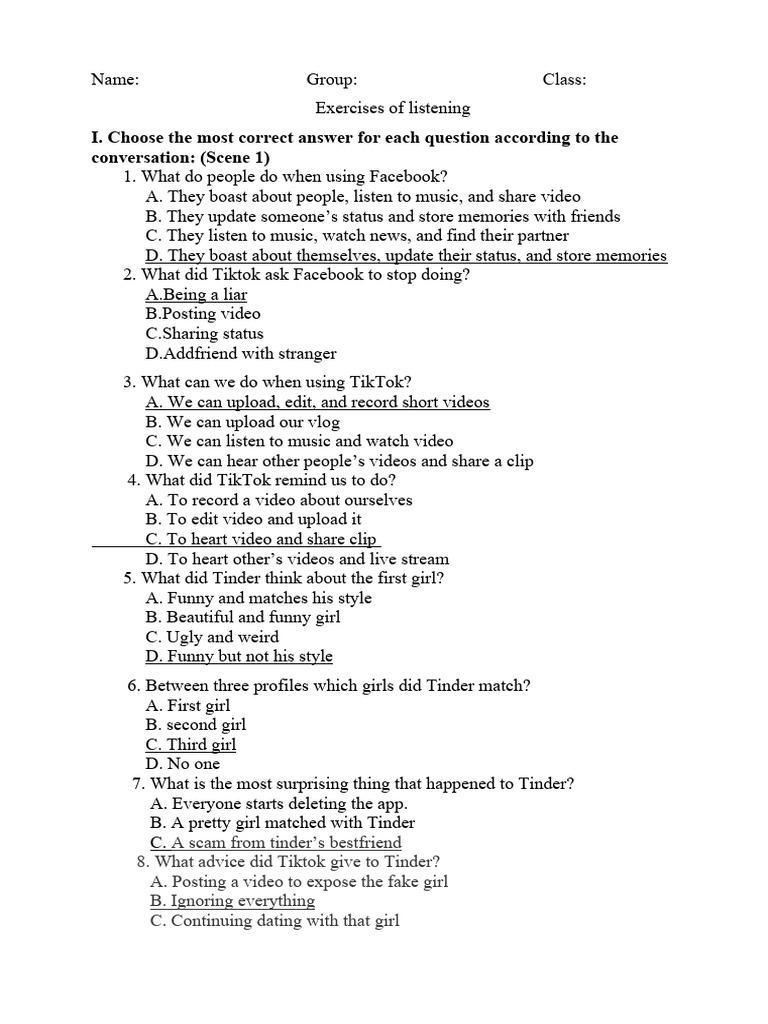 Name: Group: Class:

Exercises of listening

I. Choose the most correct answer for each question according to the conversation: (Scene 1)

1. What do people do when using Facebook?
A. They boast about people, listen to music, and share video
B. They update someone's status and store memories with friends
C. They listen to music, watch news, and find their partner
D. They boast about themselves, update their status, and store memories

2. What did Tiktok ask Facebook to stop doing?
A.Being a liar
B.Posting video
C.Sharing status
D.Addfriend with stranger

3. What can we do when using TikTok?
A. We can upload, edit, and record short videos
B. We can upload our vlog
C. We can listen to music and watch video
D. We can hear other people's videos and share a clip

4. What did TikTok remind us to do?
A. To record a video about ourselves
B. To edit video and upload it
C. To heart video and share clip
D. To heart other's videos and live stream

5. What did Tinder think about the first girl?
A. Funny and matches his style
B. Beautiful and funny girl
C. Ugly and weird
D. Funny but not his style

6. Between three profiles which girls did Tinder match?
A. First girl
B. second girl
C. Third girl
D. No one

7. What is the most surprising thing that happened to Tinder?
A. Everyone starts deleting the app.
B. A pretty girl matched with Tinder
C. A scam from tinder's bestfriend

8. What advice did Tiktok give to Tinder?
A. Posting a video to expose the fake girl
B. Ignoring everything
C. Continuing dating with that girl